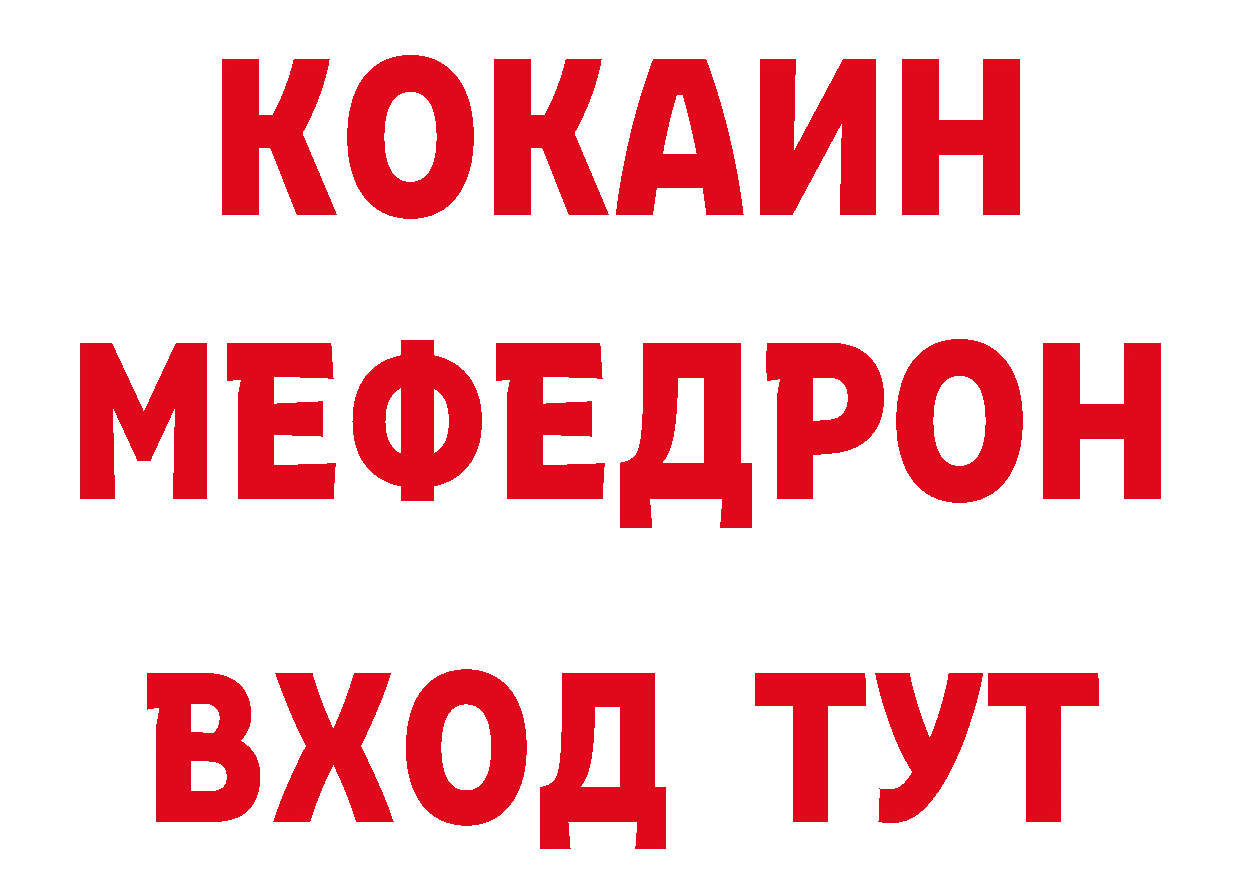 КОКАИН
МЕФЕДРОН
ВХОД ТУТ